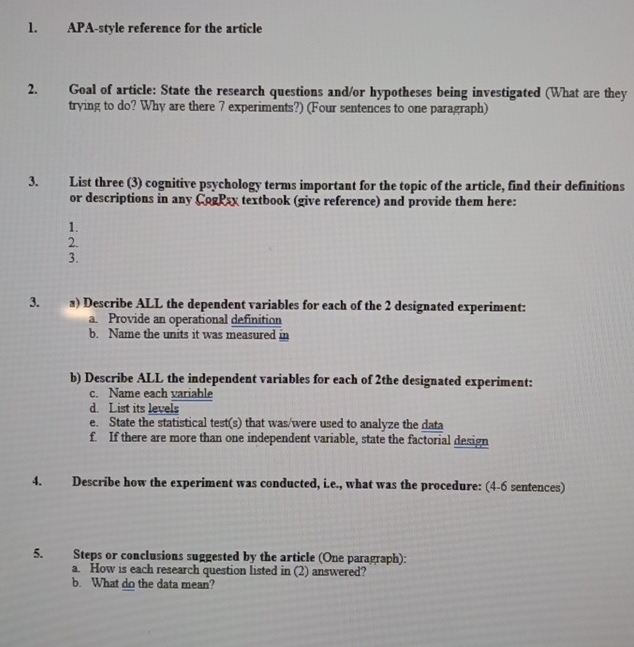 1. APA-style reference for the article

2. Goal of article: State the research questions and/or hypotheses being investigated (What are they trying to do? Why are there 7 experiments?) (Four sentences to one paragraph)

3. List three (3) cognitive psychology terms important for the topic of the article, find their definitions or descriptions in any CogPsy textbook (give reference) and provide them here:

1.
2.
3.

3. a) Describe ALL the dependent variables for each of the 2 designated experiment:
a. Provide an operational definition
b. Name the units it was measured in

b) Describe ALL the independent variables for each of 2the designated experiment:
c. Name each variable
d. List its levels
e. State the statistical test(s) that was/were used to analyze the data
f. If there are more than one independent variable, state the factorial design

4. Describe how the experiment was conducted, i.e., what was the procedure: (4-6 sentences)

5. Steps or conclusions suggested by the article (One paragraph):
a. How is each research question listed in (2) answered?
b. What do the data mean?